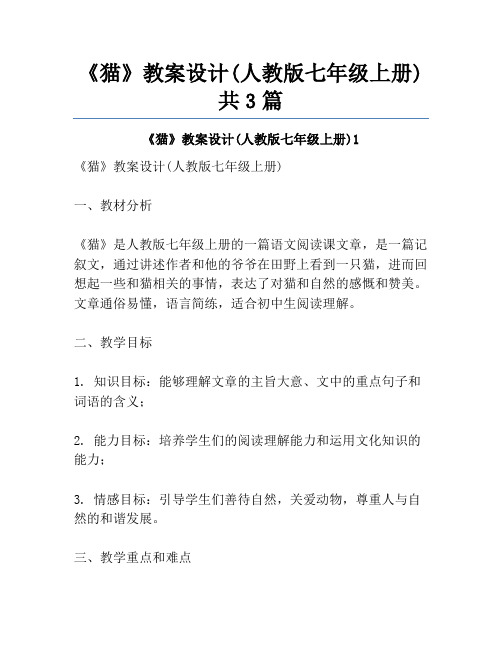 《猫》教案设计(人教版七年级上册)共3篇

《猫》教案设计(人教版七年级上册)1

《猫》教案设计(人教版七年级上册)

一、教材分析

《猫》是人教版七年级上册的一篇语文阅读课文章，是一篇记叙文，通过讲述作者和他的爷爷在田野上看到一只猫，进而回想起一些和猫相关的事情，表达了对猫和自然的感慨和赞美。文章通俗易懂，语言简练，适合初中生阅读理解。

二、教学目标

1. 知识目标：能够理解文章的主旨大意、文中的重点句子和词语的含义；

2. 能力目标：培养学生们的阅读理解能力和运用文化知识的能力；

3. 情感目标：引导学生们善待自然，关爱动物，尊重人与自然的和谐发展。

三、教学重点和难点